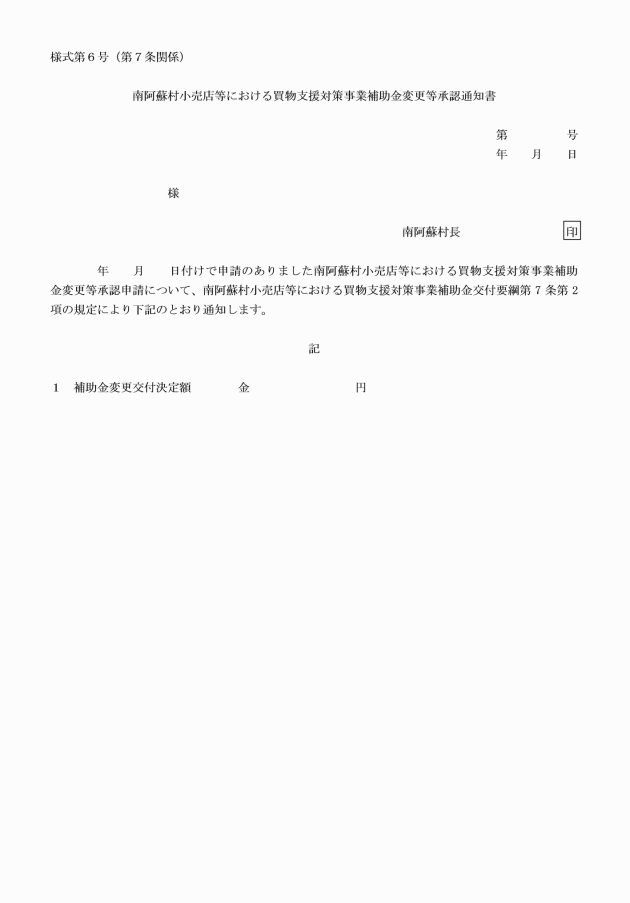 様式第６号（第７条関係）

南阿蘇村小売店等における買物支援対策事業補助金変更等承認通知書

第　　　　号
年　　月　　日

様

南阿蘇村長　　　　　　印

年　　月　　日付けで申請のありました南阿蘇村小売店等における買物支援対策事業補助金変更等承認申請について、南阿蘇村小売店等における買物支援対策事業補助金交付要綱第７条第２項の規定により下記のとおり通知します。

記

１　補助金変更交付決定額　　　　金　　　　　　　　円